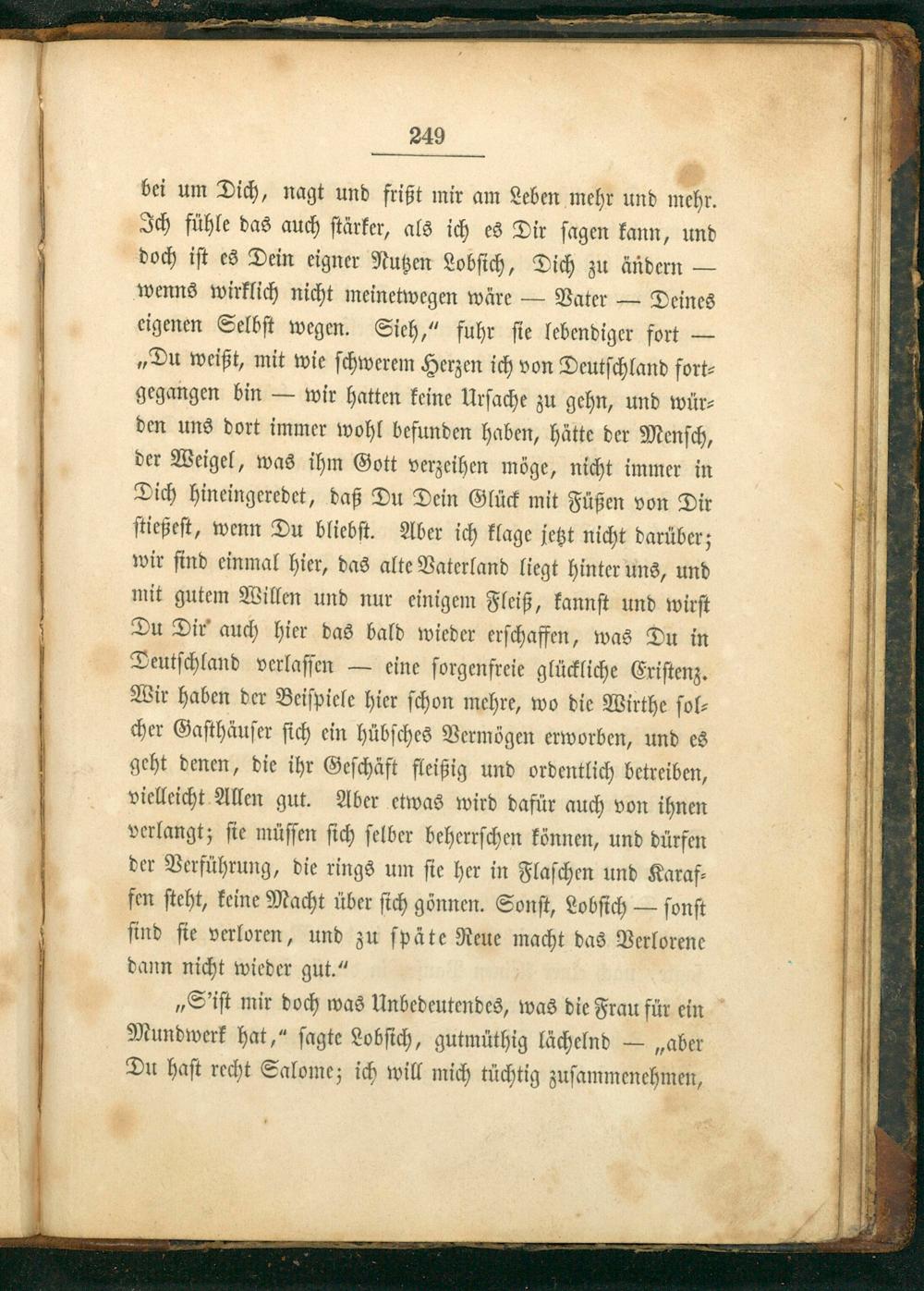 249

bei um Dich, nagt und frißt mir am Leben mehr und mehr. Ich fühle das auch stärker, als ich es Dir sagen kann, und doch ist es Dein eigner Nutzen Lobsich, Dich zu ändern — wenns wirklich nicht meinetwegen wäre — Vater — Deines eigenen Selbst wegen. Sieh," fuhr sie lebendiger fort — „Du weißt, mit wie schwerem Herzen ich von Deutschland fortgegangen bin — wir hatten keine Ursache zu gehn, und würden uns dort immer wohl befunden haben, hätte der Mensch, der Weigel, was ihm Gott verzeihen möge, nicht immer in Dich hineingeredet, daß Du Dein Glück mit Füßen von Dir stießest, wenn Du bliebst. Aber ich klage jetzt nicht darüber; wir sind einmal hier, das alte Vaterland liegt hinter uns, und mit gutem Willen und nur einigem Fleiß, kannst und wirst Du Dir auch hier das bald wieder erschaffen, was Du in Deutschland verlassen — eine sorgenfreie glückliche Existenz. Wir haben der Beispiele hier schon mehre, wo die Wirthe solcher Gasthäuser sich ein hübsches Vermögen erworben, und es geht denen, die ihr Geschäft fleißig und ordentlich betreiben, vielleicht Allen gut. Aber etwas wird dafür auch von ihnen verlangt; sie müssen sich selber beherrschen können, und dürfen der Verführung, die rings um sie her in Flaschen und Karaffen steht, keine Macht über sich gönnen. Sonst, Lobsich — sonst sind sie verloren, und zu späte Reue macht das Verlorene dann nicht wieder gut."

„S'ist mir doch was Unbedeutendes, was die Frau für ein Mundwerk hat," sagte Lobsich, gutmüthig lächelnd — „aber Du hast recht Salome; ich will mich tüchtig zusammenehmen,